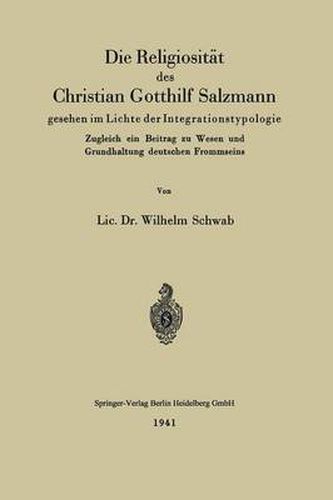 Die Religiosität
des
Christian Gotthilf Salzmann
gesehen im Lichte der Integrationstypologie

Zugleich ein Beitrag zu Wesen und Grundhaltung deutschen Frommseins

Von

Lic. Dr. Wilhelm Schwab

Springer-Verlag Berlin Heidelberg GmbH

1941